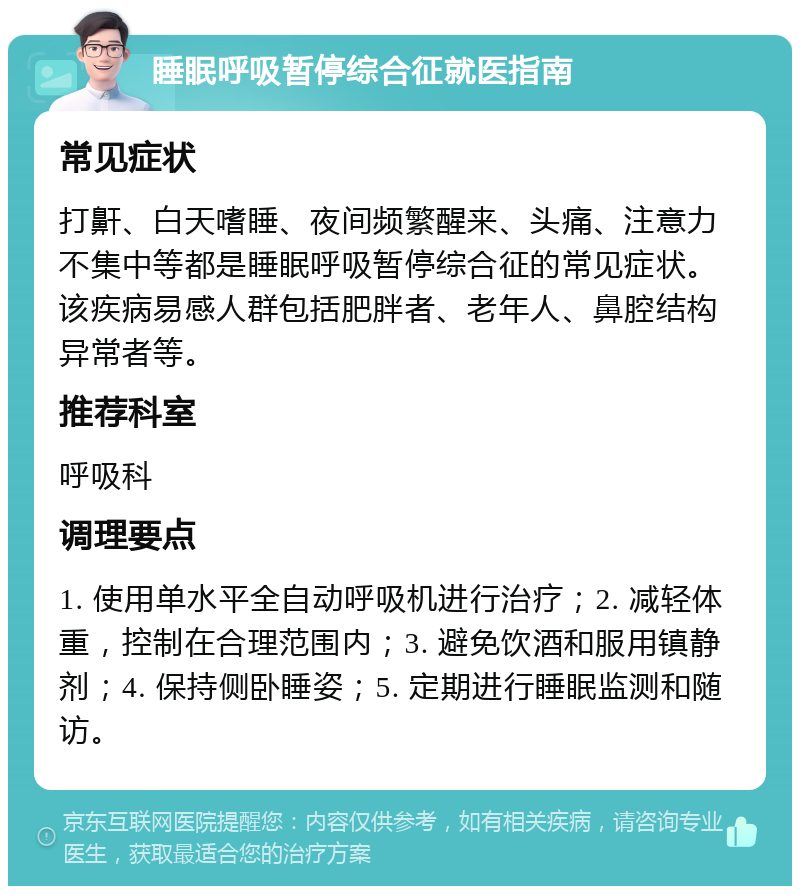 睡眠呼吸暂停综合征就医指南

常见症状

打鼾、白天嗜睡、夜间频繁醒来、头痛、注意力不集中等都是睡眠呼吸暂停综合征的常见症状。该疾病易感人群包括肥胖者、老年人、鼻腔结构异常者等。

推荐科室

呼吸科

调理要点

1. 使用单水平全自动呼吸机进行治疗；2. 减轻体重，控制在合理范围内；3. 避免饮酒和服用镇静剂；4. 保持侧卧睡姿；5. 定期进行睡眠监测和随访。

京东互联网医院提醒您：内容仅供参考，如有相关疾病，请咨询专业医生，获取最适合您的治疗方案